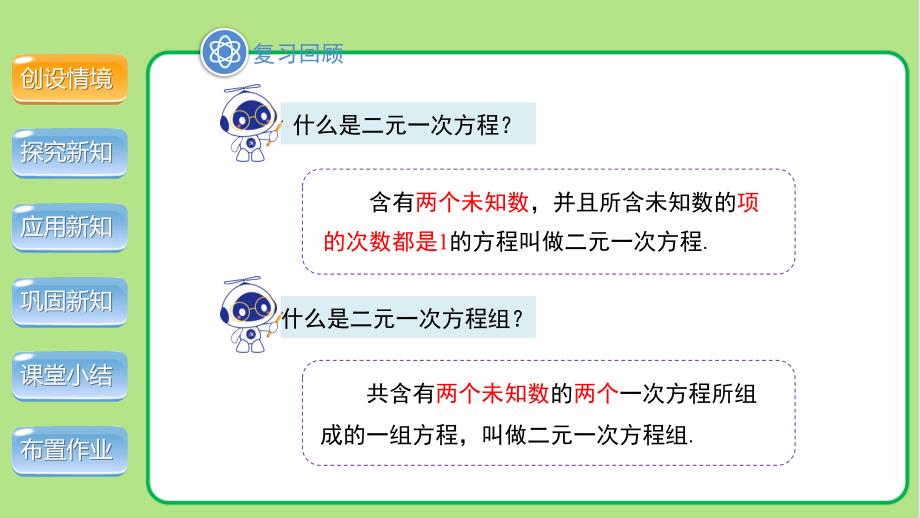 创设情境

探究新知

应用新知

巩固新知

课堂小结

布置作业

复习回顾

什么是二元一次方程？

含有两个未知数，并且所含未知数的项的次数都是1的方程叫做二元一次方程.

什么是二元一次方程组？

共含有两个未知数的两个一次方程所组成的一组方程，叫做二元一次方程组.